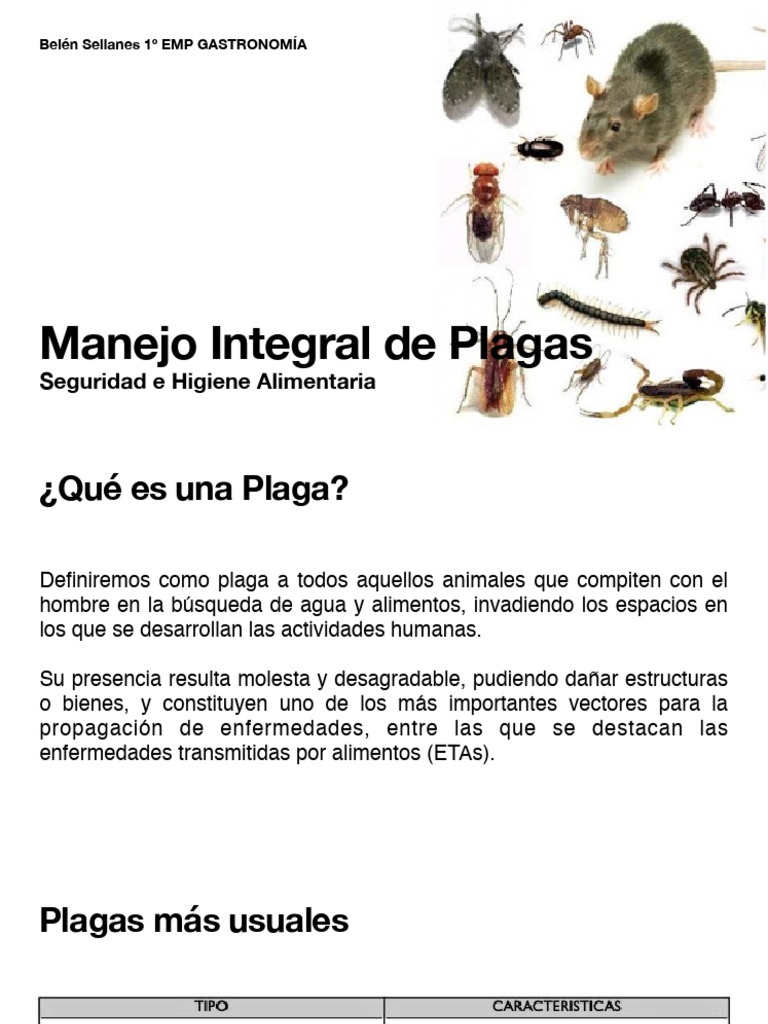 Belén Sellanes 1º EMP GASTRONOMÍA

Manejo Integral de Plagas
Seguridad e Higiene Alimentaria

¿Qué es una Plaga?

Definiremos como plaga a todos aquellos animales que compiten con el hombre en la búsqueda de agua y alimentos, invadiendo los espacios en los que se desarrollan las actividades humanas.

Su presencia resulta molesta y desagradable, pudiendo dañar estructuras o bienes, y constituyen uno de los más importantes vectores para la propagación de enfermedades, entre las que se destacan las enfermedades transmitidas por alimentos (ETAs).

Plagas más usuales

| TIPO | CARACTERISTICAS |
|---|---|